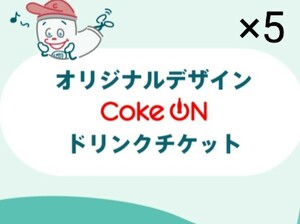 ×5

オリジナルデザイン
Coke ON
ドリンクチケット